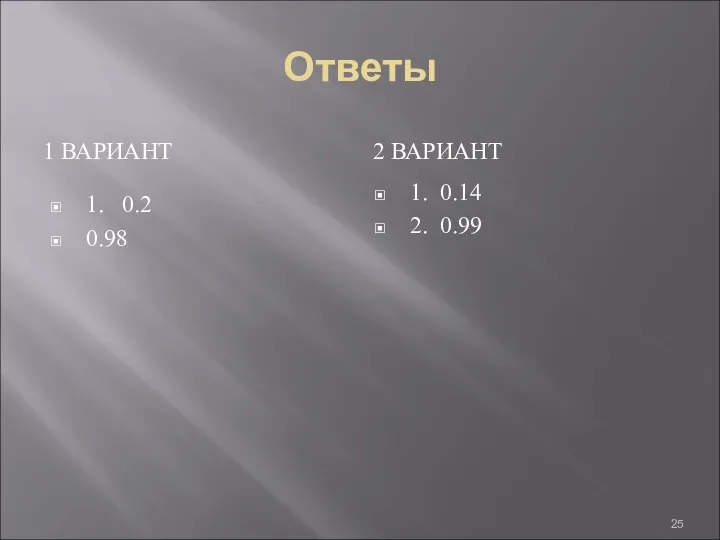 Ответы

1 ВАРИАНТ

1. 0.2
0.98

2 ВАРИАНТ

1. 0.14
2. 0.99

25